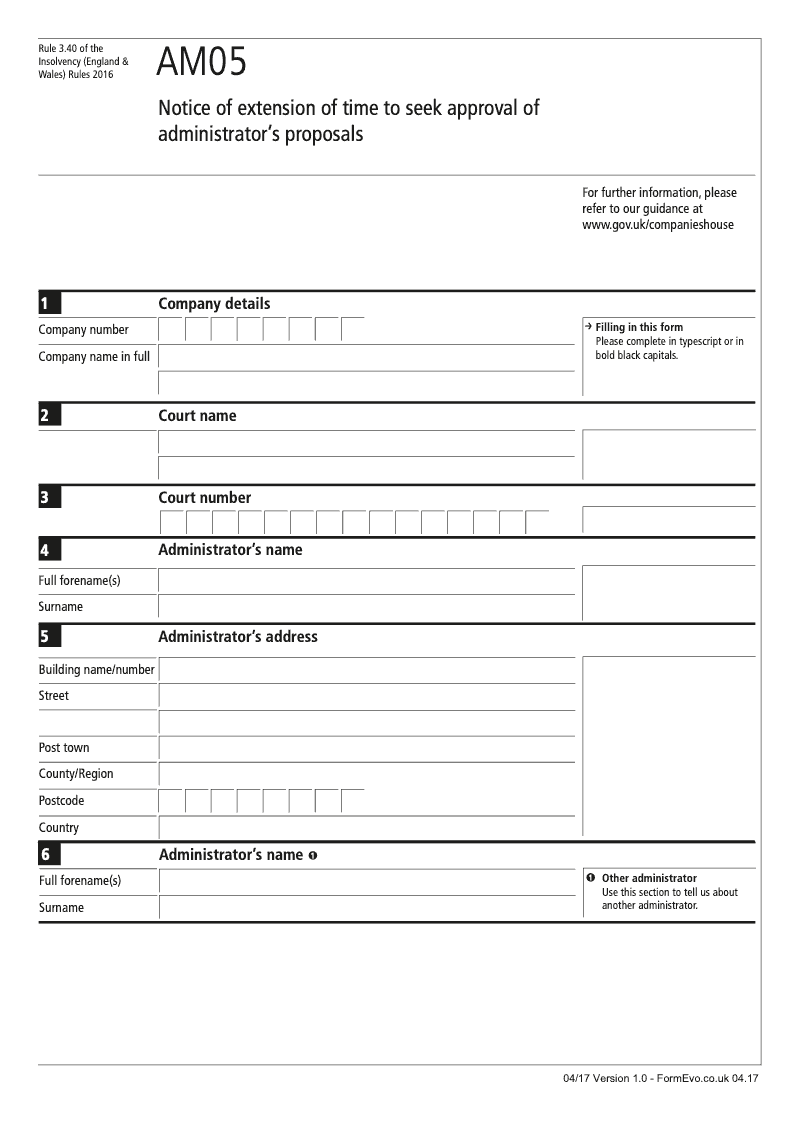 Rule 3.40 of the Insolvency (England & Wales) Rules 2016

AM05

Notice of extension of time to seek approval of administrator's proposals

For further information, please refer to our guidance at www.gov.uk/companieshouse

1 Company details

Company number

Company name in full

→ Filling in this form
Please complete in typescript or in bold black capitals.

2 Court name

3 Court number

4 Administrator's name

Full forename(s)

Surname

5 Administrator's address

Building name/number

Street

Post town

County/Region

Postcode

Country

6 Administrator's name ❶

Full forename(s)

Surname

❶ Other administrator
Use this section to tell us about another administrator.

04/17 Version 1.0 - FormEvo.co.uk 04.17